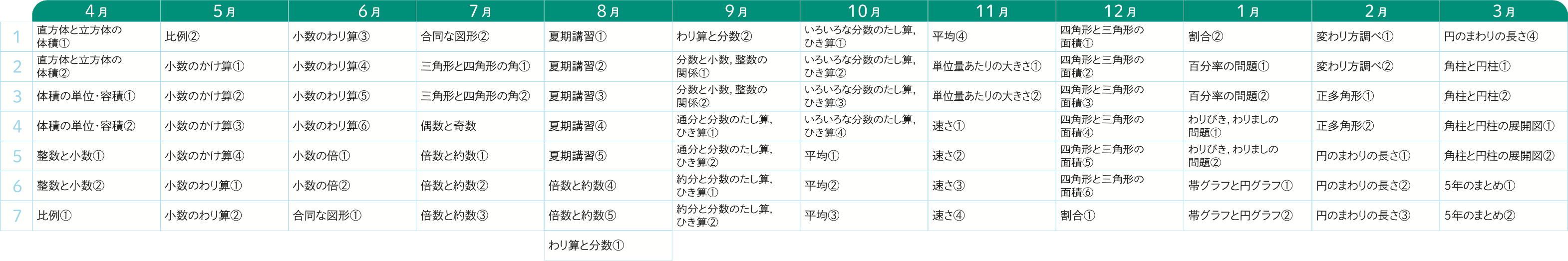 |  | 4月 | 5月 | 6月 | 7月 | 8月 | 9月 | 10月 | 11月 | 12月 | 1月 | 2月 | 3月 |
|---|---|---|---|---|---|---|---|---|---|---|---|---|
| 1 | 直方体と立方体の体積① | 比例② | 小数のわり算③ | 合同な図形② | 夏期講習① | わり算と分数② | いろいろな分数のたし算,ひき算① | 平均④ | 四角形と三角形の面積① | 割合② | 変わり方調べ① | 円のまわりの長さ④ |
| 2 | 直方体と立方体の体積② | 小数のかけ算① | 小数のわり算④ | 三角形と四角形の角① | 夏期講習② | 分数と小数,整数の関係① | いろいろな分数のたし算,ひき算② | 単位量あたりの大きさ① | 四角形と三角形の面積② | 百分率の問題① | 変わり方調べ② | 角柱と円柱① |
| 3 | 体積の単位・容積① | 小数のかけ算② | 小数のわり算⑤ | 三角形と四角形の角② | 夏期講習③ | 分数と小数,整数の関係② | いろいろな分数のたし算,ひき算③ | 単位量あたりの大きさ② | 四角形と三角形の面積③ | 百分率の問題② | 正多角形① | 角柱と円柱② |
| 4 | 体積の単位・容積② | 小数のかけ算③ | 小数のわり算⑥ | 偶数と奇数 | 夏期講習④ | 通分と分数のたし算,ひき算① | いろいろな分数のたし算,ひき算④ | 速さ① | 四角形と三角形の面積④ | わりびき,わりましの問題① | 正多角形② | 角柱と円柱の展開図① |
| 5 | 整数と小数① | 小数のかけ算④ | 小数の倍① | 倍数と約数① | 夏期講習⑤ | 通分と分数のたし算,ひき算② | 平均① | 速さ② | 四角形と三角形の面積⑤ | わりびき,わりましの問題② | 円のまわりの長さ① | 角柱と円柱の展開図② |
| 6 | 整数と小数② | 小数のわり算① | 小数の倍② | 倍数と約数② | 倍数と約数④ | 約分と分数のたし算,ひき算① | 平均② | 速さ③ | 四角形と三角形の面積⑥ | 帯グラフと円グラフ① | 円のまわりの長さ② | 5年のまとめ① |
| 7 | 比例① | 小数のわり算② | 合同な図形① | 倍数と約数③ | 倍数と約数⑤ | 約分と分数のたし算,ひき算② | 平均③ | 速さ④ | 割合① | 帯グラフと円グラフ② | 円のまわりの長さ③ | 5年のまとめ② |
|  |  |  |  |  | わり算と分数① |  |  |  |  |  |  |  |